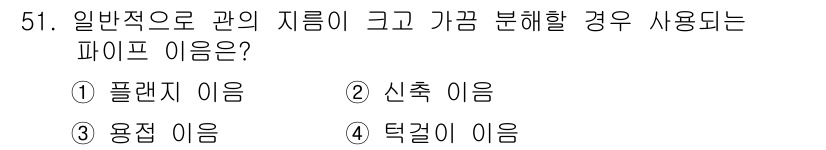 51. 일반적으로 관의 지름이 크고 가끔 분해할 경우 사용되는 파이프 이음은?

① 플랜지 이음
② 신축 이음
③ 용접 이음
④ 턱걸이 이음